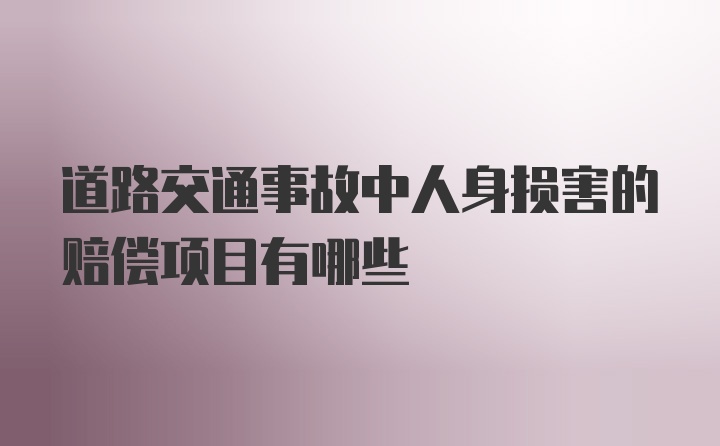 道路交通事故中人身损害的赔偿项目有哪些